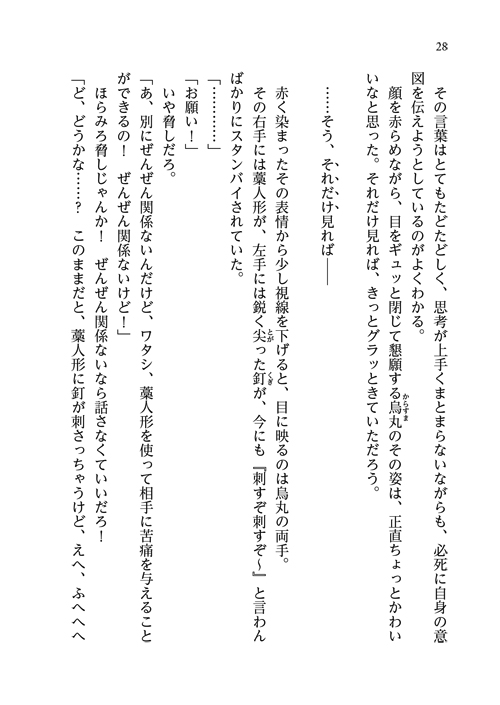 28

その言葉はとてもたどたどしく、思考が上手くまとまらないながらも、必死に自身の意図を伝えようとしているのがよくわかる。

顔を赤らめながら、目をギュッと閉じて懇願する烏丸のその姿は、正直ちょっとかわいいなと思った。それだけ見れば、きっとグラッときていただろう。

……そう、それだけ見れば――

赤く染まったその表情から少し視線を下げると、目に映るのは烏丸の両手。

その右手には藁人形が、左手には鋭く尖った釘が、今にも『刺すぞ刺すぞ～』と言わんばかりにスタンバイされていた。

「…………」

「お願い！」

いや脅しだろ。

「あ、別にぜんぜん関係ないんだけど、ワタシ、藁人形を使って相手に苦痛を与えることができるの！　ぜんぜん関係ないけど！」

ほらみろ脅しじゃんか！　ぜんぜん関係ないなら話さなくていいだろ！

「ど、どうかな……？　このままだと、藁人形に釘が刺さっちゃうけど、えへ、ふへへへ